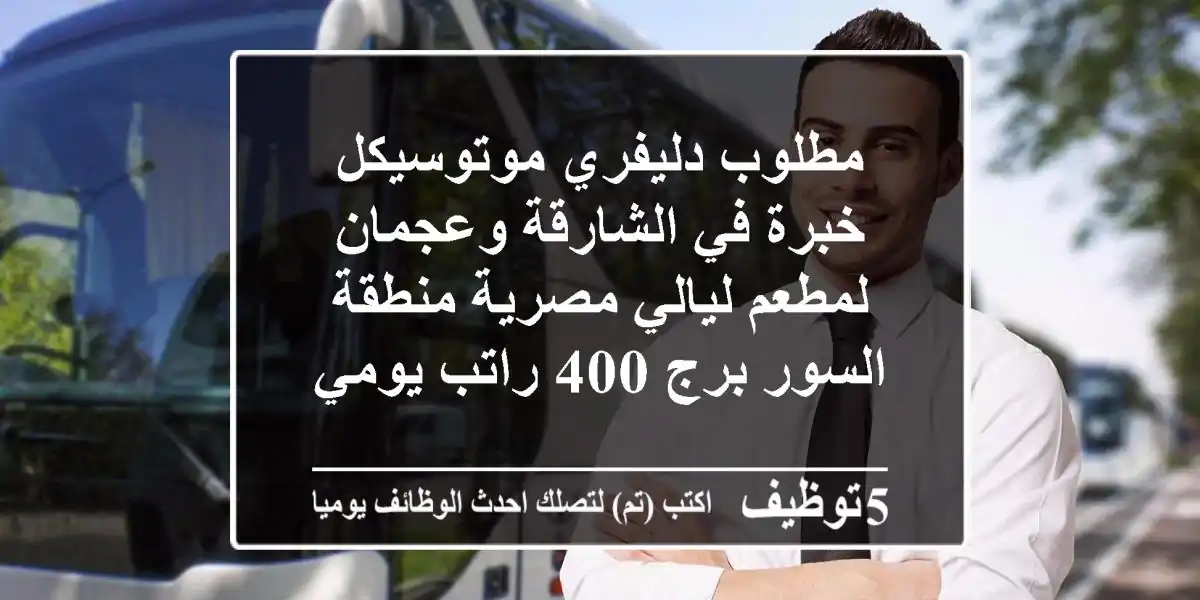 مطلوب دليفري موتوسيكل خبرة في الشارقة وعجمان لمطعم ليالي مصرية منطقة السور برج 400 راتب يومي

5توظيف اكتب (تم) لتصلك احدث الوظائف يوميا